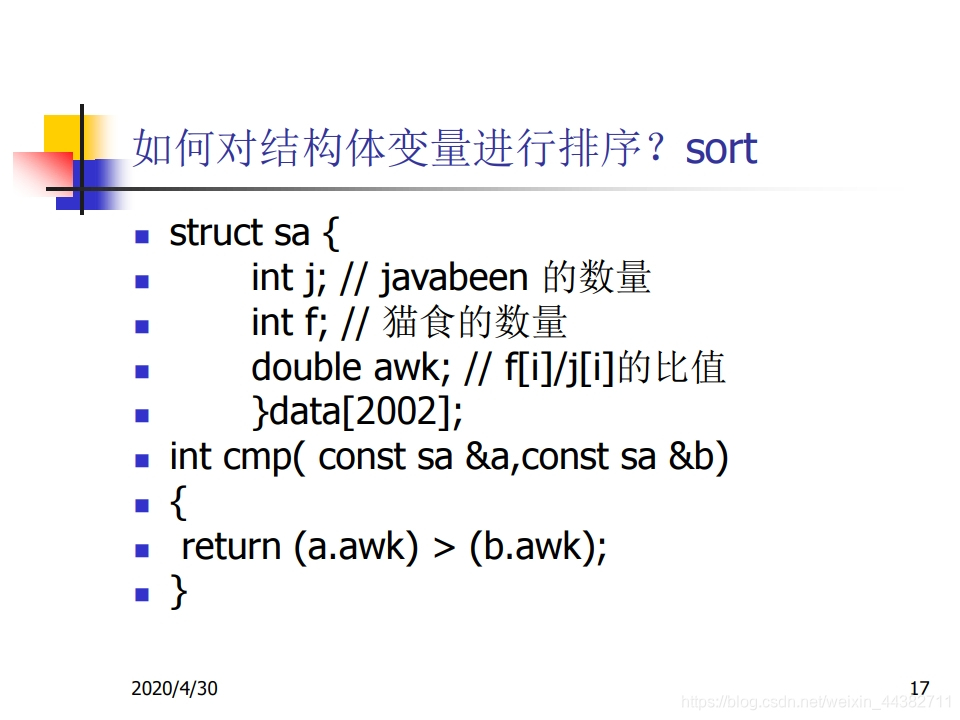 如何对结构体变量进行排序？sort

- struct sa {
- int j; // javabeen 的数量
- int f; // 猫食的数量
- double awk; // f[i]/j[i]的比值
- }data[2002];
- int cmp( const sa &a,const sa &b)
- {
- return (a.awk) > (b.awk);
- }

2020/4/30

17

https://blog.csdn.net/weixin_44382711